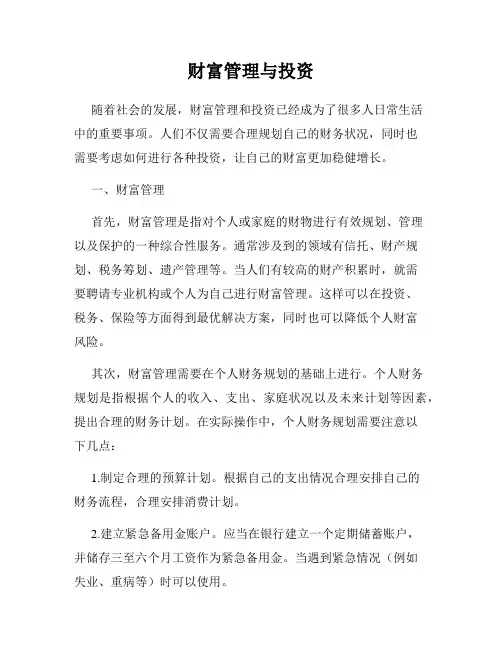 财富管理与投资

随着社会的发展，财富管理和投资已经成为了很多人日常生活中的重要事项。人们不仅需要合理规划自己的财务状况，同时也需要考虑如何进行各种投资，让自己的财富更加稳健增长。

一、财富管理

首先，财富管理是指对个人或家庭的财物进行有效规划、管理以及保护的一种综合性服务。通常涉及到的领域有信托、财产规划、税务筹划、遗产管理等。当人们有较高的财产积累时，就需要聘请专业机构或个人为自己进行财富管理。这样可以在投资、税务、保险等方面得到最优解决方案，同时也可以降低个人财富风险。

其次，财富管理需要在个人财务规划的基础上进行。个人财务规划是指根据个人的收入、支出、家庭状况以及未来计划等因素，提出合理的财务计划。在实际操作中，个人财务规划需要注意以下几点：

1.制定合理的预算计划。根据自己的支出情况合理安排自己的财务流程，合理安排消费计划。

2.建立紧急备用金账户。应当在银行建立一个定期储蓄账户，并储存三至六个月工资作为紧急备用金。当遇到紧急情况（例如失业、重病等）时可以使用。